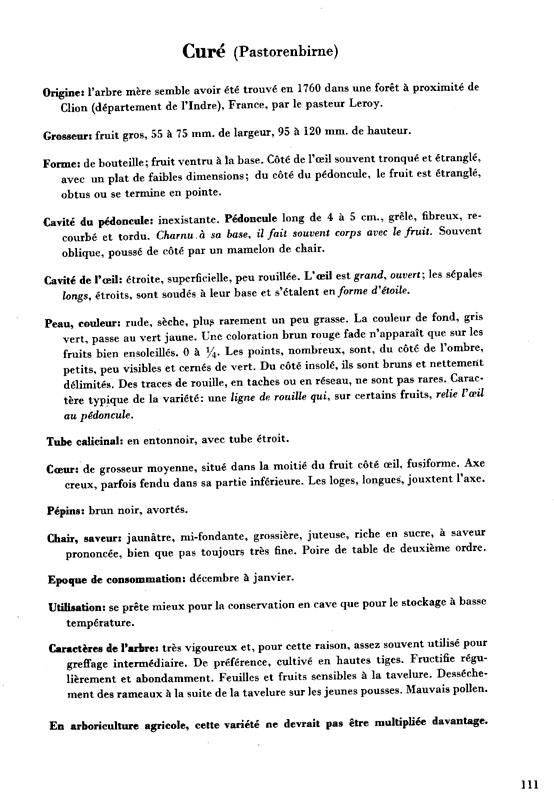 Curé (Pastorenbirne)

Origine: l'arbre mère semble avoir été trouvé en 1760 dans une forêt à proximité de Clion (département de l'Indre), France, par le pasteur Leroy.

Grosseur: fruit gros, 55 à 75 mm. de largeur, 95 à 120 mm. de hauteur.

Forme: de bouteille; fruit ventru à la base. Côté de l'œil souvent tronqué et étranglé, avec un plat de faibles dimensions; du côté du pédoncule, le fruit est étranglé, obtus ou se termine en pointe.

Cavité du pédoncule: inexistante. Pédoncule long de 4 à 5 cm., grêle, fibreux, recourbé et tordu. Charnu à sa base, il fait souvent corps avec le fruit. Souvent oblique, poussé de côté par un mamelon de chair.

Cavité de l'œil: étroite, superficielle, peu rouillée. L'œil est grand, ouvert; les sépales longs, étroits, sont soudés à leur base et s'étalent en forme d'étoile.

Peau, couleur: rude, sèche, plus rarement un peu grasse. La couleur de fond, gris vert, passe au vert jaune. Une coloration brun rouge fade n'apparaît que sur les fruits bien ensoleillés. 0 à $\frac{1}{4}$. Les points, nombreux, sont, du côté de l'ombre, petits, peu visibles et cernés de vert. Du côté insolé, ils sont bruns et nettement délimités. Des traces de rouille, en taches ou en réseau, ne sont pas rares. Caractère typique de la variété: une ligne de rouille qui, sur certains fruits, relie l'œil au pédoncule.

Tube calicinal: en entonnoir, avec tube étroit.

Cœur: de grosseur moyenne, situé dans la moitié du fruit côté œil, fusiforme. Axe creux, parfois fendu dans sa partie inférieure. Les loges, longues, jouxtent l'axe.

Pépins: brun noir, avortés.

Chair, saveur: jaunâtre, mi-fondante, grossière, juteuse, riche en sucre, à saveur prononcée, bien que pas toujours très fine. Poire de table de deuxième ordre.

Epoque de consommation: décembre à janvier.

Utilisation: se prête mieux pour la conservation en cave que pour le stockage à basse température.

Caractères de l'arbre: très vigoureux et, pour cette raison, assez souvent utilisé pour greffage intermédiaire. De préférence, cultivé en hautes tiges. Fructifie régulièrement et abondamment. Feuilles et fruits sensibles à la tavelure. Dessèchement des rameaux à la suite de la tavelure sur les jeunes pousses. Mauvais pollen.

En arboriculture agricole, cette variété ne devrait pas être multipliée davantage.

111